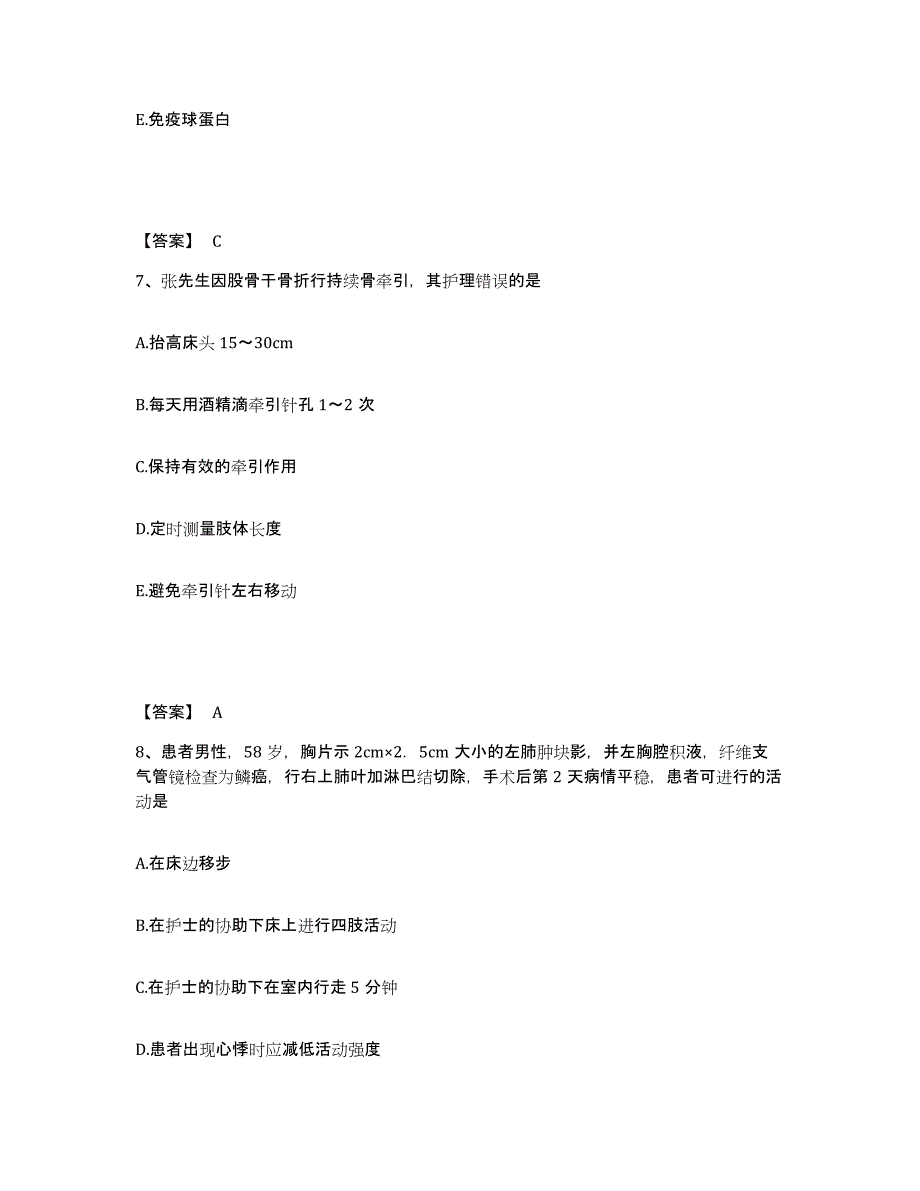 E.免疫球蛋白

【答案】 C

7、张先生因股骨干骨折行持续骨牵引，其护理错误的是

A.抬高床头 15～30cm

B.每天用酒精滴牵引针孔 1～2 次

C.保持有效的牵引作用

D.定时测量肢体长度

E.避免牵引针左右移动

【答案】 A

8、患者男性，58 岁，胸片示 2cm×2．5cm 大小的左肺肿块影，并左胸腔积液，纤维支气管镜检查为鳞癌，行右上肺叶加淋巴结切除，手术后第 2 天病情平稳，患者可进行的活动是

A.在床边移步

B.在护士的协助下床上进行四肢活动

C.在护士的协助下在室内行走 5 分钟

D.患者出现心悸时应减低活动强度